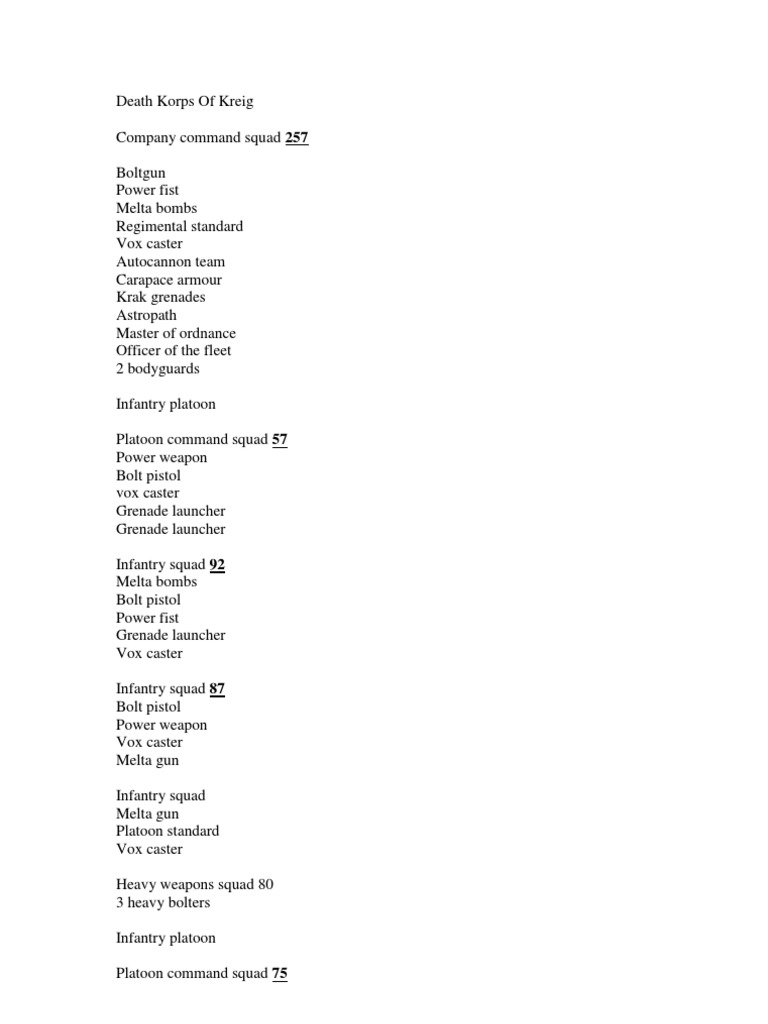 Death Korps Of Kreig

Company command squad 257

Boltgun
Power fist
Melta bombs
Regimental standard
Vox caster
Autocannon team
Carapace armour
Krak grenades
Astropath
Master of ordnance
Officer of the fleet
2 bodyguards

Infantry platoon

Platoon command squad 57
Power weapon
Bolt pistol
vox caster
Grenade launcher
Grenade launcher

Infantry squad 92
Melta bombs
Bolt pistol
Power fist
Grenade launcher
Vox caster

Infantry squad 87
Bolt pistol
Power weapon
Vox caster
Melta gun

Infantry squad
Melta gun
Platoon standard
Vox caster

Heavy weapons squad 80
3 heavy bolters

Infantry platoon

Platoon command squad 75